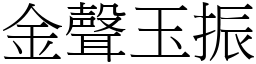 金聲玉振